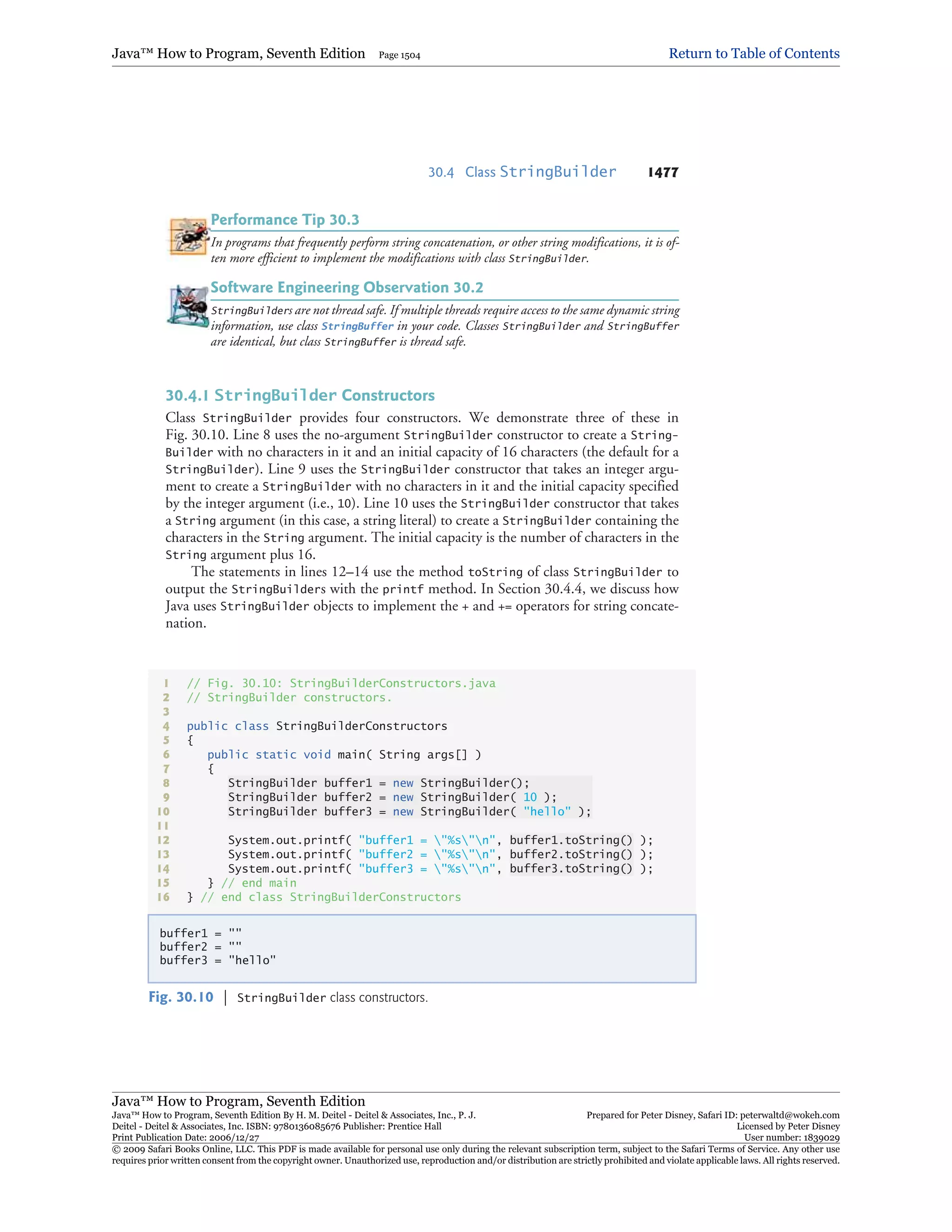 Java™ How to Program, Seventh Edition Page 1504 Return to Table of Contents

30.4 Class StringBuilder 1477

Performance Tip 30.3

In programs that frequently perform string concatenation, or other string modifications, it is often more efficient to implement the modifications with class StringBuilder.

Software Engineering Observation 30.2

StringBuilders are not thread safe. If multiple threads require access to the same dynamic string information, use class StringBuffer in your code. Classes StringBuilder and StringBuffer are identical, but class StringBuffer is thread safe.

30.4.1 StringBuilder Constructors

Class StringBuilder provides four constructors. We demonstrate three of these in Fig. 30.10. Line 8 uses the no-argument StringBuilder constructor to create a StringBuilder with no characters in it and an initial capacity of 16 characters (the default for a StringBuilder). Line 9 uses the StringBuilder constructor that takes an integer argument to create a StringBuilder with no characters in it and the initial capacity specified by the integer argument (i.e., 10). Line 10 uses the StringBuilder constructor that takes a String argument (in this case, a string literal) to create a StringBuilder containing the characters in the String argument. The initial capacity is the number of characters in the String argument plus 16.

The statements in lines 12–14 use the method toString of class StringBuilder to output the StringBuilders with the printf method. In Section 30.4.4, we discuss how Java uses StringBuilder objects to implement the + and += operators for string concatenation.

1 // Fig. 30.10: StringBuilderConstructors.java
2 // StringBuilder constructors.
3
4 public class StringBuilderConstructors
5 {
6 public static void main( String args[] )
7 {
8 StringBuilder buffer1 = new StringBuilder();
9 StringBuilder buffer2 = new StringBuilder( 10 );
10 StringBuilder buffer3 = new StringBuilder( "hello" );
11
12 System.out.printf( "buffer1 = \"%s\"\n", buffer1.toString() );
13 System.out.printf( "buffer2 = \"%s\"\n", buffer2.toString() );
14 System.out.printf( "buffer3 = \"%s\"\n", buffer3.toString() );
15 } // end main
16 } // end class StringBuilderConstructors

buffer1 = ""
buffer2 = ""
buffer3 = "hello"

Fig. 30.10 | StringBuilder class constructors.

Java™ How to Program, Seventh Edition
Java™ How to Program, Seventh Edition By H. M. Deitel - Deitel & Associates, Inc., P. J. Deitel - Deitel & Associates, Inc. ISBN: 9780136085676 Publisher: Prentice Hall
Print Publication Date: 2006/12/27
Prepared for Peter Disney, Safari ID: peterwaltd@wokeh.com
Licensed by Peter Disney
User number: 1839029
© 2009 Safari Books Online, LLC. This PDF is made available for personal use only during the relevant subscription term, subject to the Safari Terms of Service. Any other use requires prior written consent from the copyright owner. Unauthorized use, reproduction and/or distribution are strictly prohibited and violate applicable laws. All rights reserved.